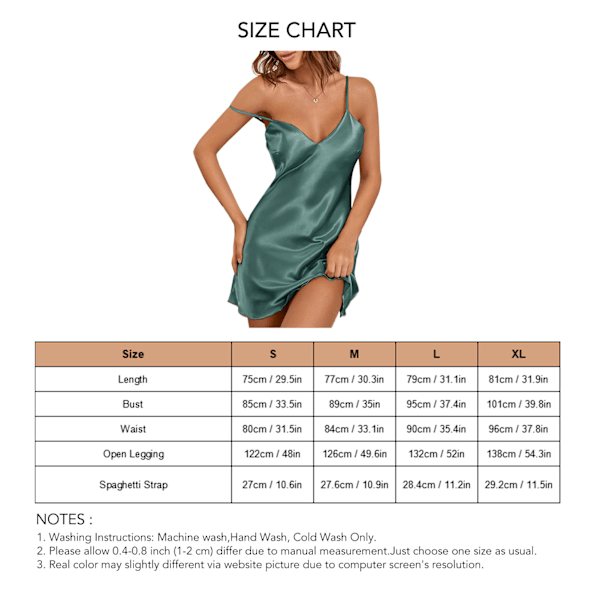 SIZE CHART

| Size | S | M | L | XL |
|---|---|---|---|---|
| Length | 75cm / 29.5in | 77cm / 30.3in | 79cm / 31.1in | 81cm / 31.9in |
| Bust | 85cm / 33.5in | 89cm / 35in | 95cm / 37.4in | 101cm / 39.8in |
| Waist | 80cm / 31.5in | 84cm / 33.1in | 90cm / 35.4in | 96cm / 37.8in |
| Open Legging | 122cm / 48in | 126cm / 49.6in | 132cm / 52in | 138cm / 54.3in |
| Spaghetti Strap | 27cm / 10.6in | 27.6cm / 10.9in | 28.4cm / 11.2in | 29.2cm / 11.5in |

NOTES :
1. Washing Instructions: Machine wash,Hand Wash, Cold Wash Only.
2. Please allow 0.4-0.8 inch (1-2 cm) differ due to manual measurement.Just choose one size as usual.
3. Real color may slightly different via website picture due to computer screen's resolution.